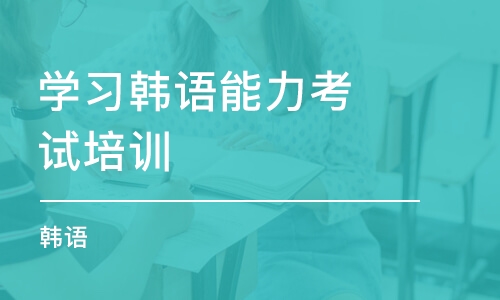 学习韩语能力考试培训

韩语